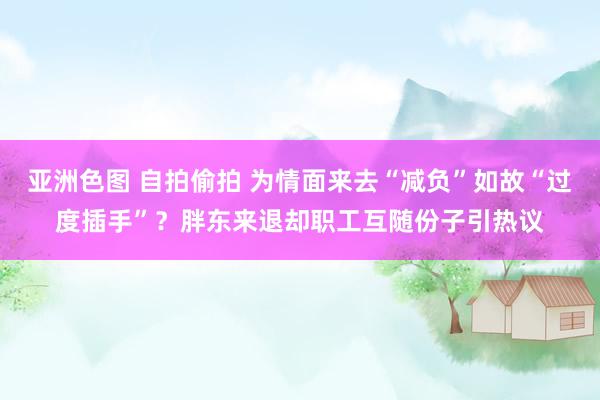 亚洲色图 自拍偷拍 为情面来去“减负”如故“过度插手”？胖东来退却职工互随份子引热议